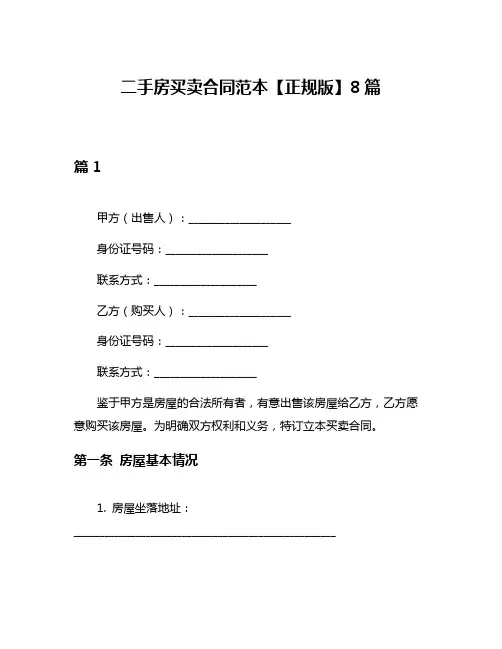 二手房买卖合同范本【正规版】8篇

篇1

甲方（出售人）：__________________

身份证号码：__________________

联系方式：__________________

乙方（购买人）：__________________

身份证号码：__________________

联系方式：__________________

鉴于甲方是房屋的合法所有者，有意出售该房屋给乙方，乙方愿意购买该房屋。为明确双方权利和义务，特订立本买卖合同。

第一条 房屋基本情况

1. 房屋坐落地址：
______________________________________________